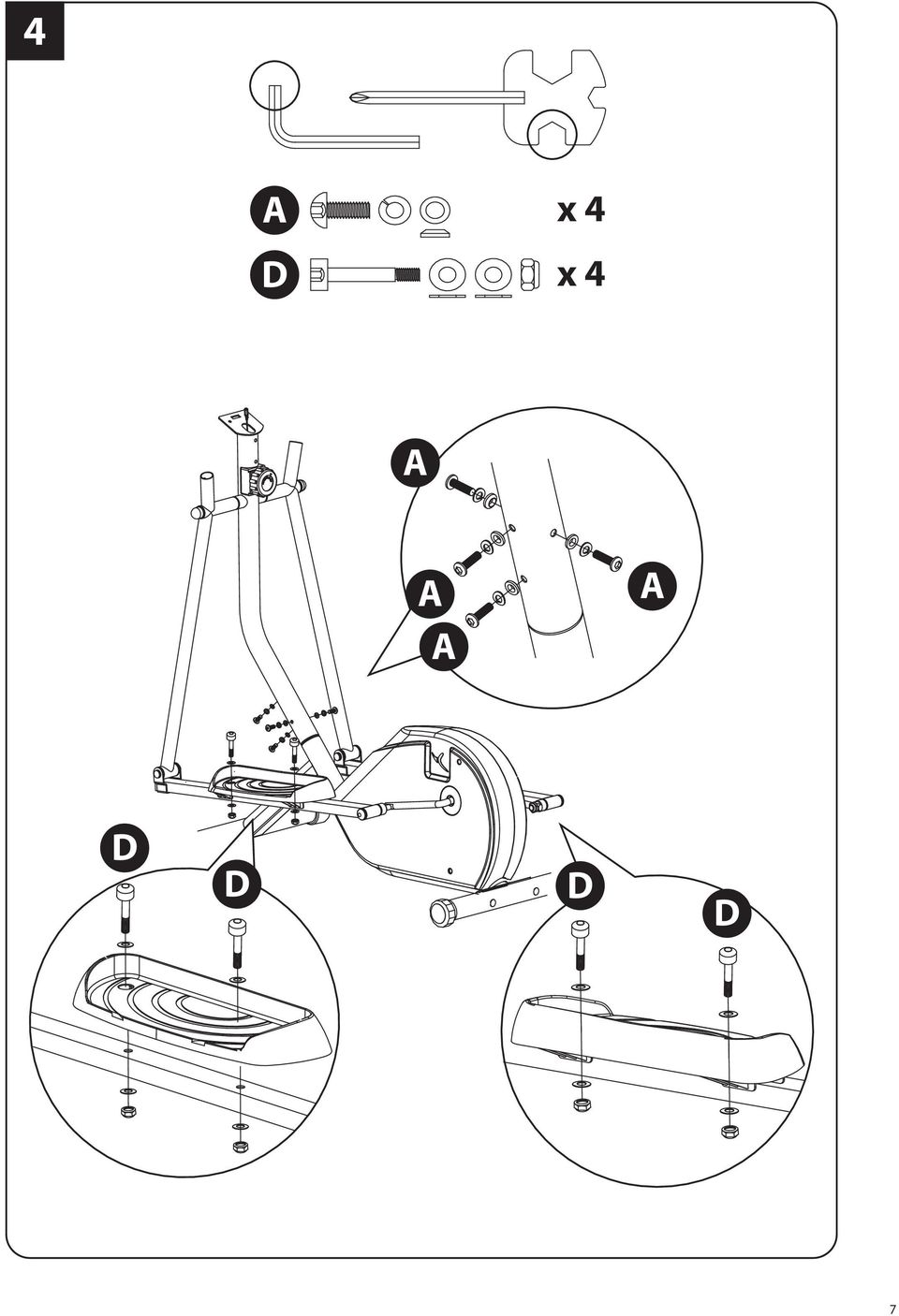 4

A x 4

D x 4

A

A

A

A

D

D

D

D

7